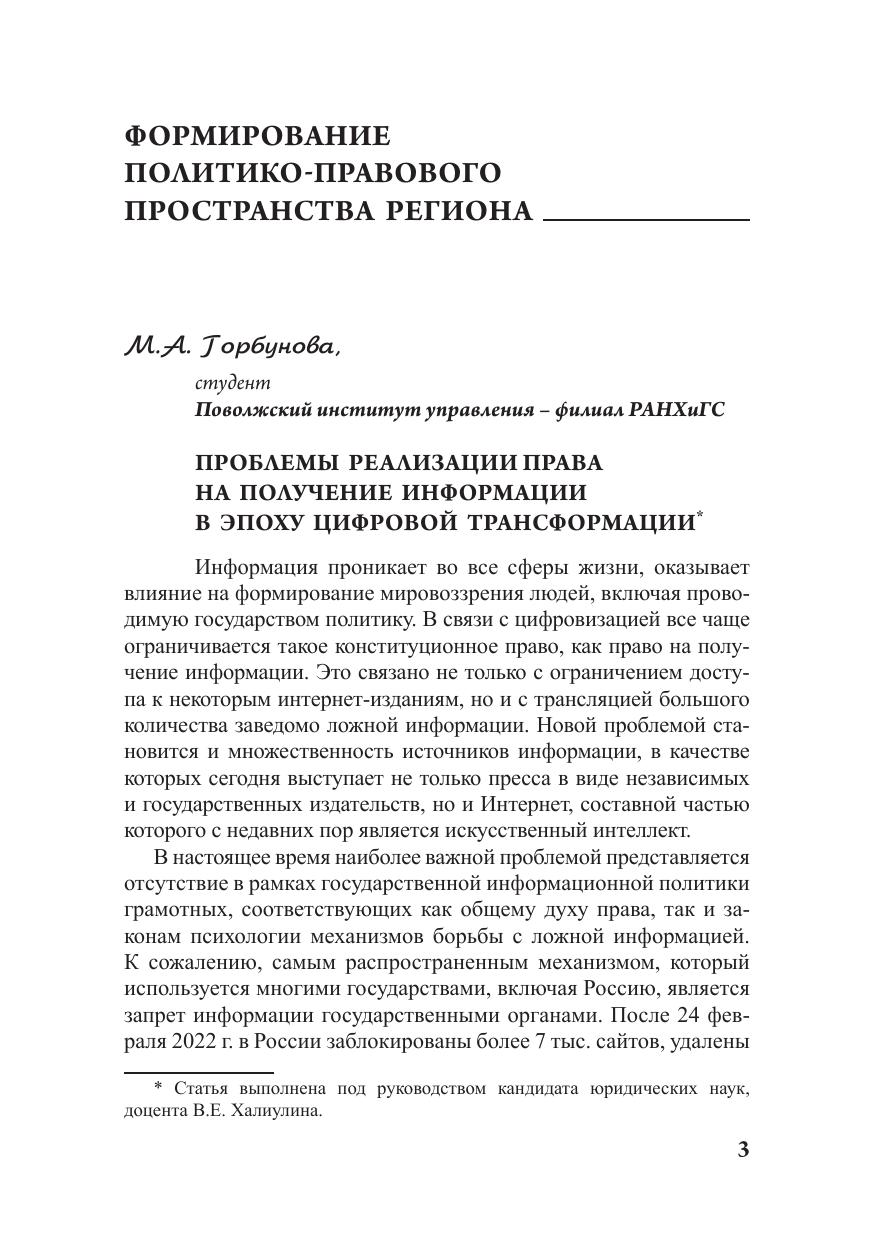 ФОРМИРОВАНИЕ ПОЛИТИКО-ПРАВОВОГО ПРОСТРАНСТВА РЕГИОНА

М.А. Горбунова,

студент
Поволжский институт управления – филиал РАНХиГС

ПРОБЛЕМЫ РЕАЛИЗАЦИИ ПРАВА НА ПОЛУЧЕНИЕ ИНФОРМАЦИИ В ЭПОХУ ЦИФРОВОЙ ТРАНСФОРМАЦИИ*

Информация проникает во все сферы жизни, оказывает влияние на формирование мировоззрения людей, включая проводимую государством политику. В связи с цифровизацией все чаще ограничивается такое конституционное право, как право на получение информации. Это связано не только с ограничением доступа к некоторым интернет-изданиям, но и с трансляцией большого количества заведомо ложной информации. Новой проблемой становится и множественность источников информации, в качестве которых сегодня выступает не только пресса в виде независимых и государственных издательств, но и Интернет, составной частью которого с недавних пор является искусственный интеллект.

В настоящее время наиболее важной проблемой представляется отсутствие в рамках государственной информационной политики грамотных, соответствующих как общему духу права, так и законам психологии механизмов борьбы с ложной информацией. К сожалению, самым распространенным механизмом, который используется многими государствами, включая Россию, является запрет информации государственными органами. После 24 февраля 2022 г. в России заблокированы более 7 тыс. сайтов, удалены

* Статья выполнена под руководством кандидата юридических наук, доцента В.Е. Халиулина.

3